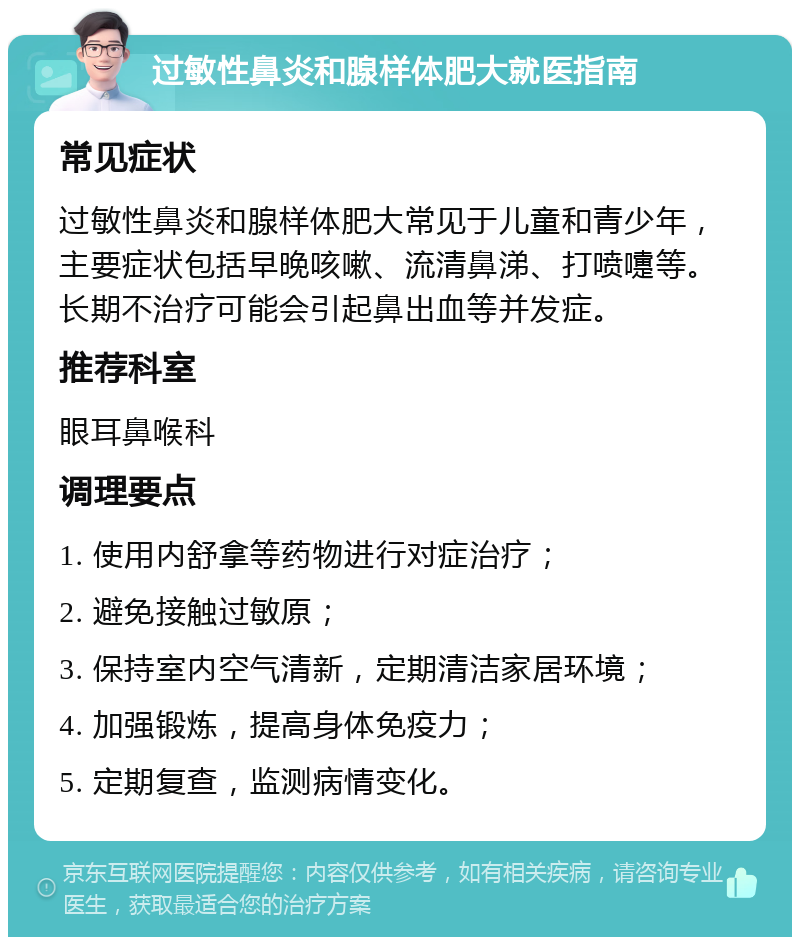 过敏性鼻炎和腺样体肥大就医指南

常见症状

过敏性鼻炎和腺样体肥大常见于儿童和青少年，主要症状包括早晚咳嗽、流清鼻涕、打喷嚏等。长期不治疗可能会引起鼻出血等并发症。

推荐科室

眼耳鼻喉科

调理要点

1. 使用内舒拿等药物进行对症治疗；

2. 避免接触过敏原；

3. 保持室内空气清新，定期清洁家居环境；

4. 加强锻炼，提高身体免疫力；

5. 定期复查，监测病情变化。

京东互联网医院提醒您：内容仅供参考，如有相关疾病，请咨询专业医生，获取最适合您的治疗方案